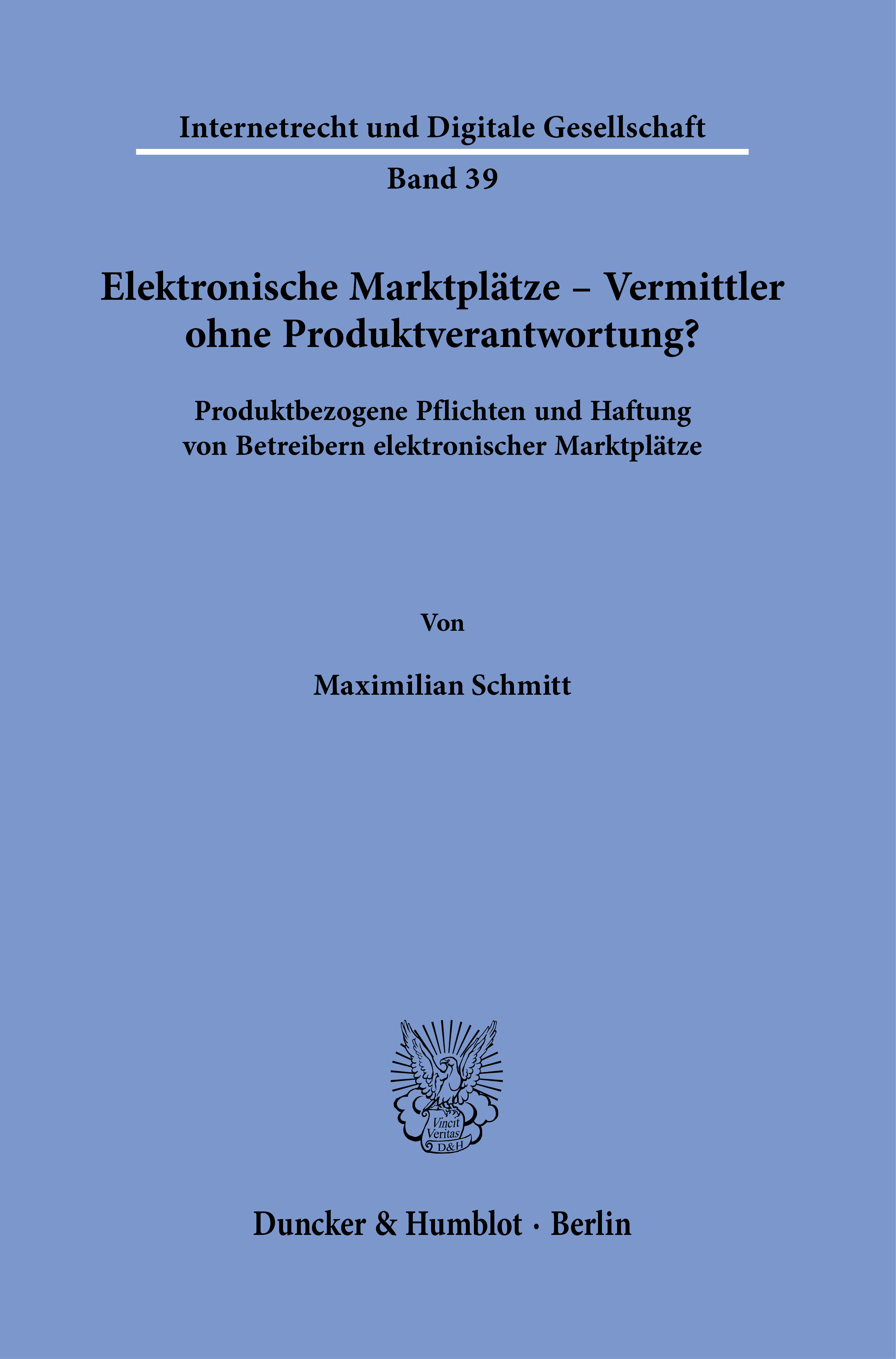 Internetrecht und Digitale Gesellschaft

Band 39

Elektronische Marktplätze – Vermittler ohne Produktverantwortung?

Produktbezogene Pflichten und Haftung von Betreibern elektronischer Marktplätze

Von

Maximilian Schmitt

Vincit Veritas D&H

Duncker & Humblot · Berlin